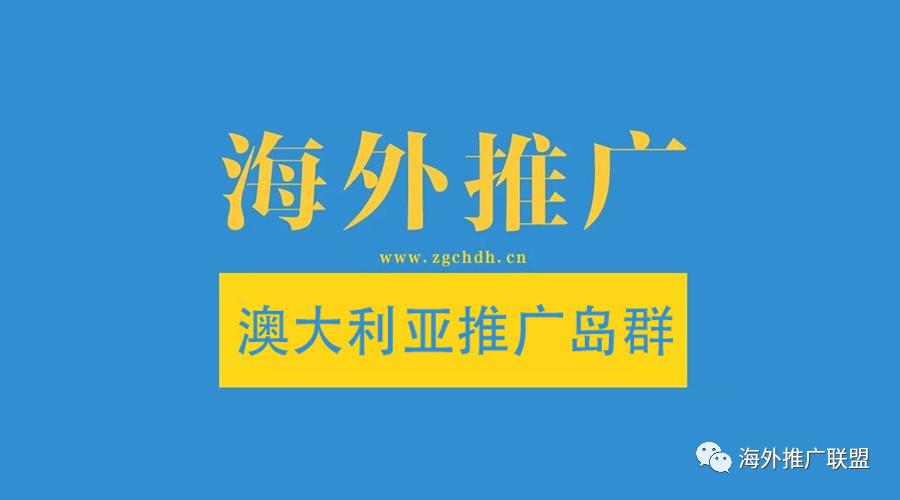 海外推广

www.zgchdh.cn

澳大利亚推广岛群

海外推广联盟